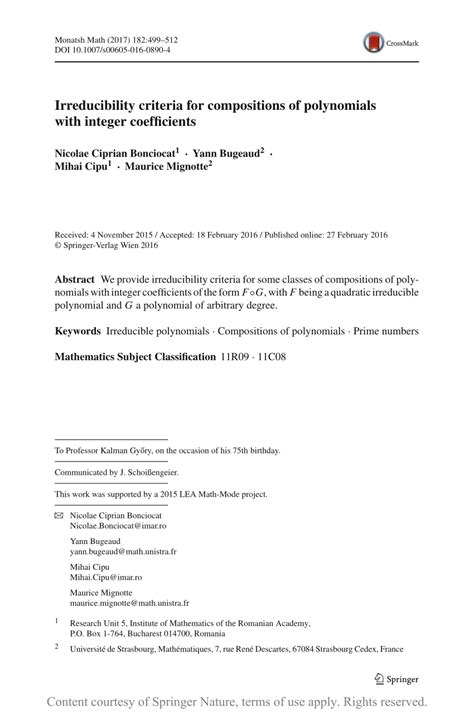 Monatsh Math (2017) 182:499–512
DOI 10.1007/s00605-016-0890-4

CrossMark

Irreducibility criteria for compositions of polynomials with integer coefficients

Nicolae Ciprian Bonciocat$^1$ · Yann Bugeaud$^2$ · Mihai Cipu$^1$ · Maurice Mignotte$^2$

Received: 4 November 2015 / Accepted: 18 February 2016 / Published online: 27 February 2016
© Springer-Verlag Wien 2016

Abstract We provide irreducibility criteria for some classes of compositions of polynomials with integer coefficients of the form $F \circ G$, with $F$ being a quadratic irreducible polynomial and $G$ a polynomial of arbitrary degree.

Keywords Irreducible polynomials · Compositions of polynomials · Prime numbers

Mathematics Subject Classification 11R09 · 11C08

To Professor Kalman Győry, on the occasion of his 75th birthday.

Communicated by J. Schoißengeier.

This work was supported by a 2015 LEA Math-Mode project.

Nicolae Ciprian Bonciocat
Nicolae.Bonciocat@imar.ro

Yann Bugeaud
yann.bugeaud@math.unistra.fr

Mihai Cipu
Mihai.Cipu@imar.ro

Maurice Mignotte
maurice.mignotte@math.unistra.fr

$^1$ Research Unit 5, Institute of Mathematics of the Romanian Academy, P.O. Box 1-764, Bucharest 014700, Romania

$^2$ Université de Strasbourg, Mathématiques, 7, rue René Descartes, 67084 Strasbourg Cedex, France

Springer

Content courtesy of Springer Nature, terms of use apply. Rights reserved.